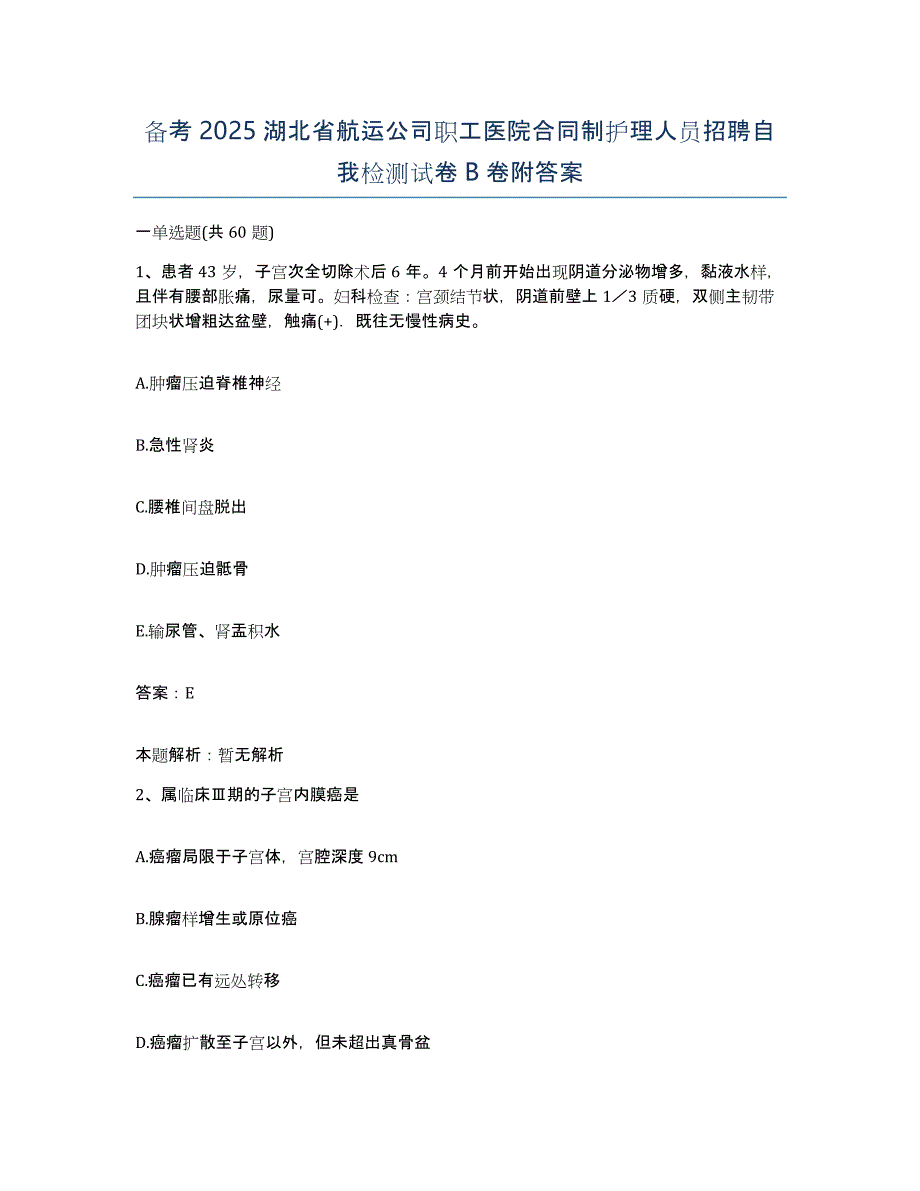 备考 2025 湖北省航运公司职工医院合同制护理人员招聘自我检测试卷 B 卷附答案

一单选题(共 60 题)

1、患者 43 岁，子宫次全切除术后 6 年。4 个月前开始出现阴道分泌物增多，黏液水样，且伴有腰部胀痛，尿量可。妇科检查：宫颈结节状，阴道前壁上 1／3 质硬，双侧主韧带团块状增粗达盆壁，触痛(+)．既往无慢性病史。

A.肿瘤压迫脊椎神经

B.急性肾炎

C.腰椎间盘脱出

D.肿瘤压迫骶骨

E.输尿管、肾盂积水

答案：E

本题解析：暂无解析

2、属临床Ⅲ期的子宫内膜癌是

A.癌瘤局限于子宫体，宫腔深度 9cm

B.腺瘤样增生或原位癌

C.癌瘤已有远处转移

D.癌瘤扩散至子宫以外，但未超出真骨盆